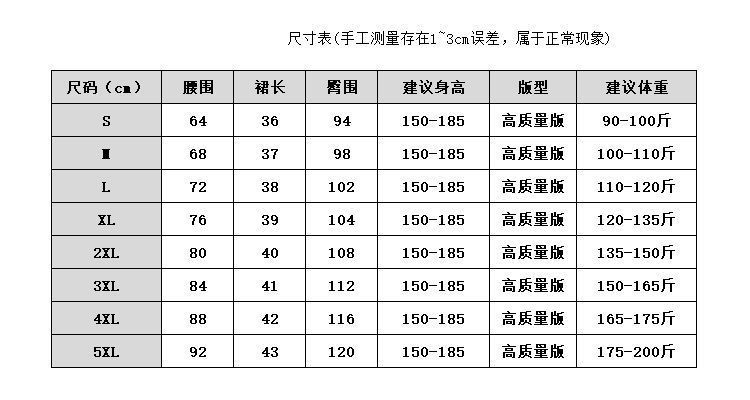 尺寸表(手工测量存在1~3cm误差，属于正常现象)

| 尺码（cm） | 腰围 | 裙长 | 臀围 | 建议身高 | 版型 | 建议体重 |
|---|---|---|---|---|---|---|
| S | 64 | 36 | 94 | 150-185 | 高质量版 | 90-100斤 |
| M | 68 | 37 | 98 | 150-185 | 高质量版 | 100-110斤 |
| L | 72 | 38 | 102 | 150-185 | 高质量版 | 110-120斤 |
| XL | 76 | 39 | 104 | 150-185 | 高质量版 | 120-135斤 |
| 2XL | 80 | 40 | 108 | 150-185 | 高质量版 | 135-150斤 |
| 3XL | 84 | 41 | 112 | 150-185 | 高质量版 | 150-165斤 |
| 4XL | 88 | 42 | 116 | 150-185 | 高质量版 | 165-175斤 |
| 5XL | 92 | 43 | 120 | 150-185 | 高质量版 | 175-200斤 |